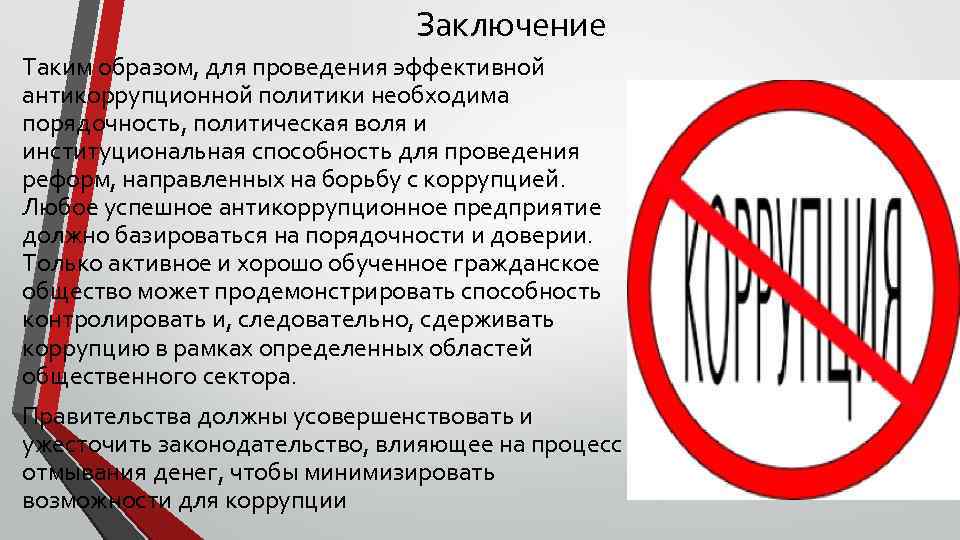 Заключение

Таким образом, для проведения эффективной антикоррупционной политики необходима порядочность, политическая воля и институциональная способность для проведения реформ, направленных на борьбу с коррупцией. Любое успешное антикоррупционное предприятие должно базироваться на порядочности и доверии. Только активное и хорошо обученное гражданское общество может продемонстрировать способность контролировать и, следовательно, сдерживать коррупцию в рамках определенных областей общественного сектора.

Правительства должны усовершенствовать и ужесточить законодательство, влияющее на процесс отмывания денег, чтобы минимизировать возможности для коррупции

КОРРУПЦИЯ